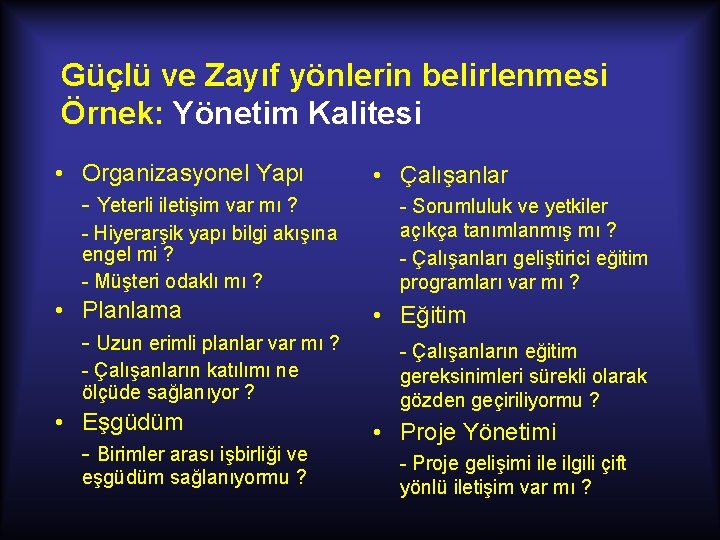 Güçlü ve Zayıf yönlerin belirlenmesi
Örnek: Yönetim Kalitesi

• Organizasyonel Yapı
- Yeterli iletişim var mı ?
- Hiyerarşik yapı bilgi akışına engel mi ?
- Müşteri odaklı mı ?
• Planlama
- Uzun erimli planlar var mı ?
- Çalışanların katılımı ne ölçüde sağlanıyor ?
• Eşgüdüm
- Birimler arası işbirliği ve eşgüdüm sağlanıyormu ?

• Çalışanlar
- Sorumluluk ve yetkiler açıkça tanımlanmış mı ?
- Çalışanları geliştirici eğitim programları var mı ?
• Eğitim
- Çalışanların eğitim gereksinimleri sürekli olarak gözden geçiriliyormu ?
• Proje Yönetimi
- Proje gelişimi ile ilgili çift yönlü iletişim var mı ?